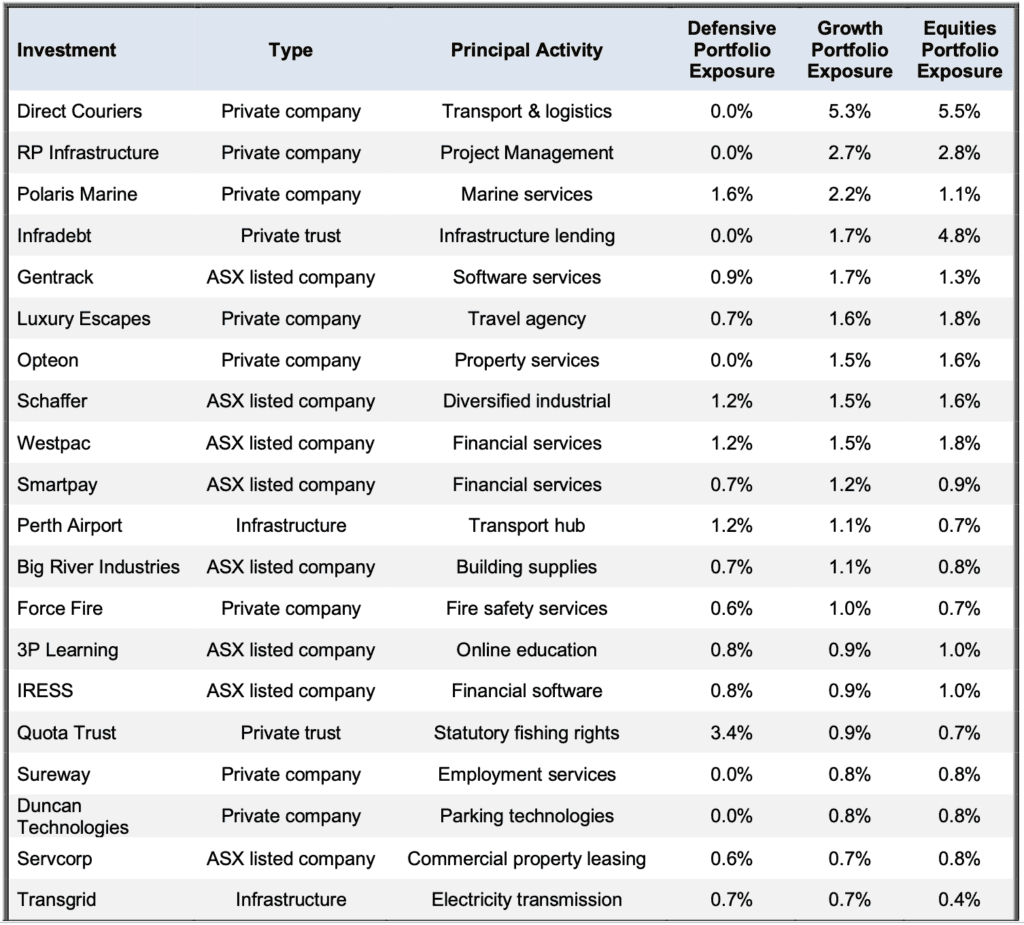 | Investment | Type | Principal Activity | Defensive Portfolio Exposure | Growth Portfolio Exposure | Equities Portfolio Exposure |
|---|---|---|---|---|---|
| Direct Couriers | Private company | Transport & logistics | 0.0% | 5.3% | 5.5% |
| RP Infrastructure | Private company | Project Management | 0.0% | 2.7% | 2.8% |
| Polaris Marine | Private company | Marine services | 1.6% | 2.2% | 1.1% |
| Infradebt | Private trust | Infrastructure lending | 0.0% | 1.7% | 4.8% |
| Gentrack | ASX listed company | Software services | 0.9% | 1.7% | 1.3% |
| Luxury Escapes | Private company | Travel agency | 0.7% | 1.6% | 1.8% |
| Opteon | Private company | Property services | 0.0% | 1.5% | 1.6% |
| Schaffer | ASX listed company | Diversified industrial | 1.2% | 1.5% | 1.6% |
| Westpac | ASX listed company | Financial services | 1.2% | 1.5% | 1.8% |
| Smartpay | ASX listed company | Financial services | 0.7% | 1.2% | 0.9% |
| Perth Airport | Infrastructure | Transport hub | 1.2% | 1.1% | 0.7% |
| Big River Industries | ASX listed company | Building supplies | 0.7% | 1.1% | 0.8% |
| Force Fire | Private company | Fire safety services | 0.6% | 1.0% | 0.7% |
| 3P Learning | ASX listed company | Online education | 0.8% | 0.9% | 1.0% |
| IRESS | ASX listed company | Financial software | 0.8% | 0.9% | 1.0% |
| Quota Trust | Private trust | Statutory fishing rights | 3.4% | 0.9% | 0.7% |
| Sureway | Private company | Employment services | 0.0% | 0.8% | 0.8% |
| Duncan Technologies | Private company | Parking technologies | 0.0% | 0.8% | 0.8% |
| Servcorp | ASX listed company | Commercial property leasing | 0.6% | 0.7% | 0.8% |
| Transgrid | Infrastructure | Electricity transmission | 0.7% | 0.7% | 0.4% |